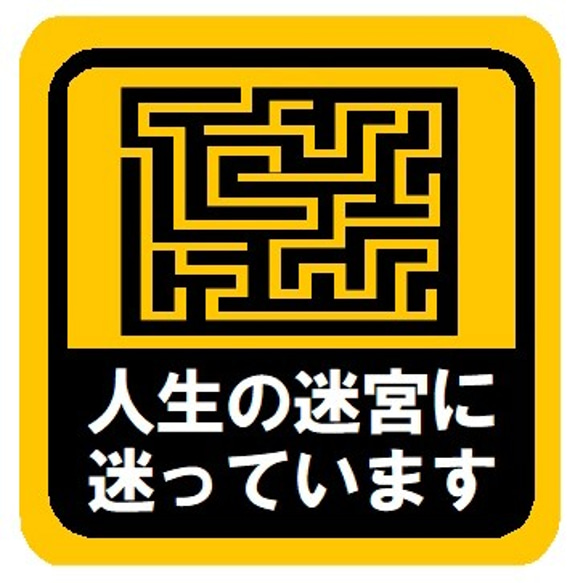 人生の迷宮に
迷っています